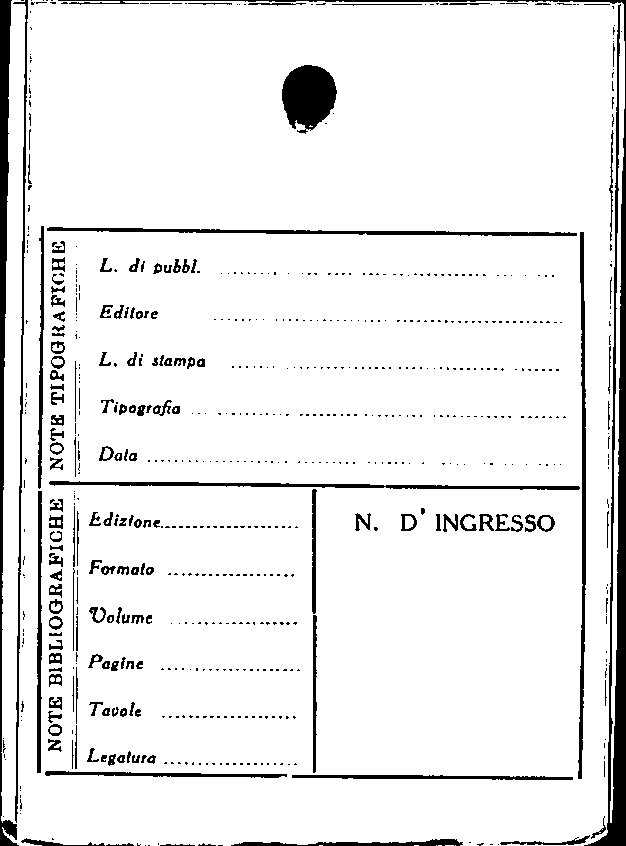 NOTE TIPOGRAFICHE

L. di pubbl. ____

Editore ____

L. di stampa ____

Tipografia ____

Data ____

NOTE BIBLIOGRAFICHE

Edizione ____

Formato ____

Volume ____

Pagine ____

Tavole ____

Legatura ____

N. D' INGRESSO